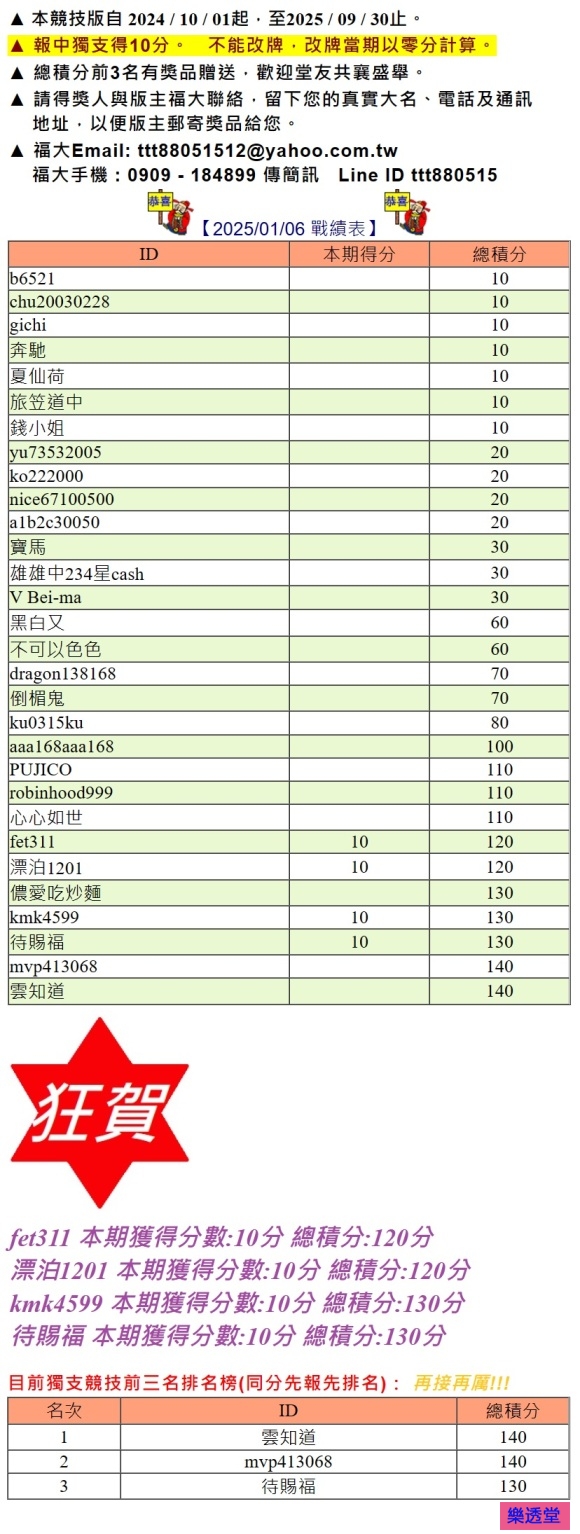 ▲ 本競技版自 2024 / 10 / 01起，至2025 / 09 / 30止。
▲ 報中獨支得10分。 不能改牌，改牌當期以零分計算。
▲ 總積分前3名有獎品贈送，歡迎堂友共襄盛舉。
▲ 請得獎人與版主福大聯絡，留下您的真實大名、電話及通訊地址，以便版主郵寄獎品給您。
▲ 福大Email: ttt88051512@yahoo.com.tw
福大手機：0909 - 184899 傳簡訊 Line ID ttt880515

恭喜 【2025/01/06 戰績表】 恭喜

| ID | 本期得分 | 總積分 |
|---|---|---|
| b6521 | | 10 |
| chu20030228 | | 10 |
| gichi | | 10 |
| 奔馳 | | 10 |
| 夏仙荷 | | 10 |
| 旅笠道中 | | 10 |
| 錢小姐 | | 10 |
| yu73532005 | | 20 |
| ko222000 | | 20 |
| nice67100500 | | 20 |
| a1b2c30050 | | 20 |
| 寶馬 | | 30 |
| 雄雄中234星cash | | 30 |
| V Bei-ma | | 30 |
| 黑白又 | | 60 |
| 不可以色色 | | 60 |
| dragon138168 | | 70 |
| 倒楣鬼 | | 70 |
| ku0315ku | | 80 |
| aaa168aaa168 | | 100 |
| PUJICO | | 110 |
| robinhood999 | | 110 |
| 心心如世 | | 110 |
| fet311 | 10 | 120 |
| 漂泊1201 | 10 | 120 |
| 儂愛吃炒麵 | | 130 |
| kmk4599 | 10 | 130 |
| 待賜福 | 10 | 130 |
| mvp413068 | | 140 |
| 雲知道 | | 140 |

狂賀

fet311 本期獲得分數:10分 總積分:120分
漂泊1201 本期獲得分數:10分 總積分:120分
kmk4599 本期獲得分數:10分 總積分:130分
待賜福 本期獲得分數:10分 總積分:130分

目前獨支競技前三名排名榜(同分先報先排名)： 再接再厲!!!

| 名次 | ID | 總積分 |
|---|---|---|
| 1 | 雲知道 | 140 |
| 2 | mvp413068 | 140 |
| 3 | 待賜福 | 130 |

樂透堂